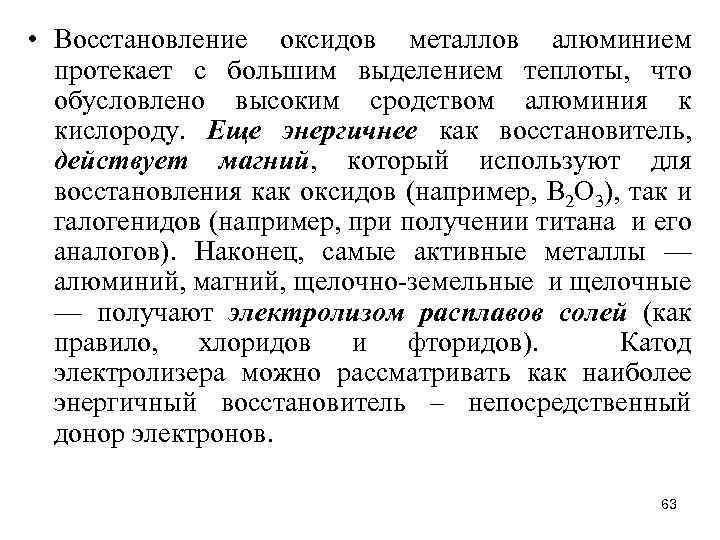 • Восстановление оксидов металлов алюминием протекает с большим выделением теплоты, что обусловлено высоким сродством алюминия к кислороду. Еще энергичнее как восстановитель, действует магний, который используют для восстановления как оксидов (например, $B_2O_3$), так и галогенидов (например, при получении титана и его аналогов). Наконец, самые активные металлы — алюминий, магний, щелочно-земельные и щелочные — получают электролизом расплавов солей (как правило, хлоридов и фторидов). Катод электролизера можно рассматривать как наиболее энергичный восстановитель – непосредственный донор электронов.

63